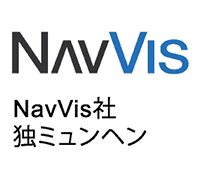 NAVVIS

NavVis社
独ミュンヘン